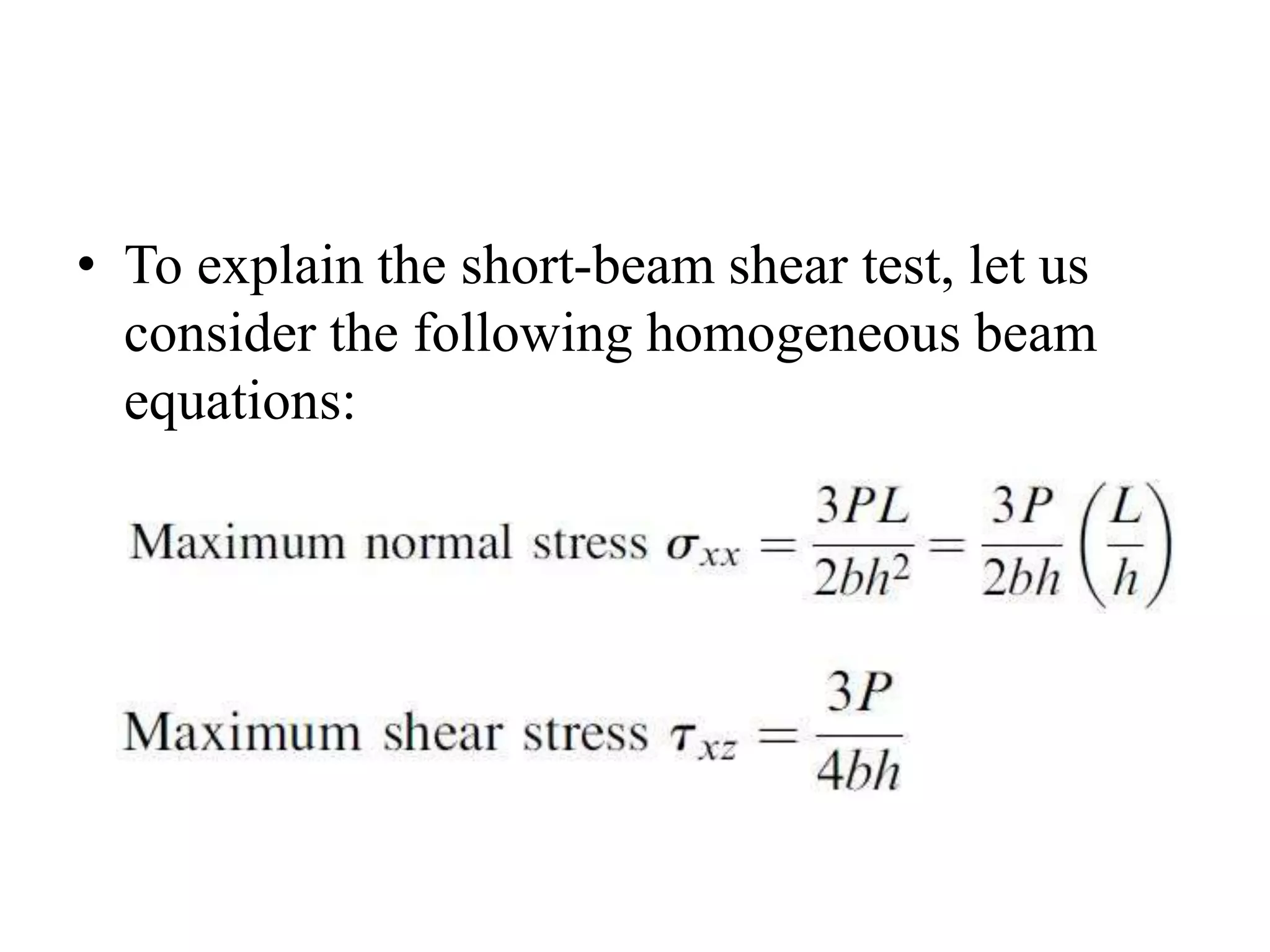 • To explain the short-beam shear test, let us consider the following homogeneous beam equations:

Maximum normal stress $\sigma_{xx} = \frac{3PL}{2bh^2} = \frac{3P}{2bh}\left(\frac{L}{h}\right)$

Maximum shear stress $\tau_{xz} = \frac{3P}{4bh}$